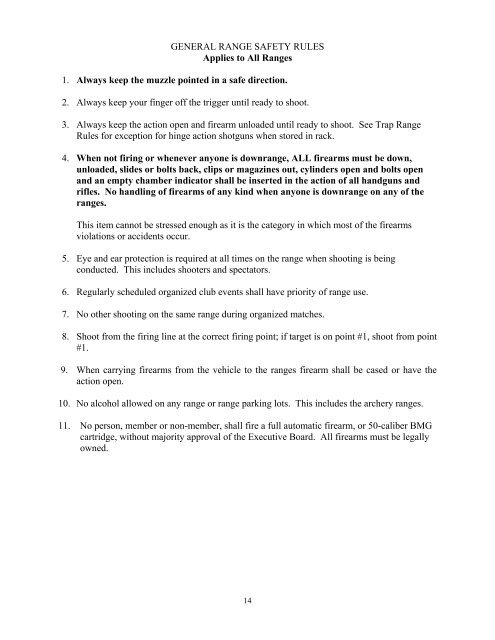 GENERAL RANGE SAFETY RULES
Applies to All Ranges

1. Always keep the muzzle pointed in a safe direction.

2. Always keep your finger off the trigger until ready to shoot.

3. Always keep the action open and firearm unloaded until ready to shoot. See Trap Range Rules for exception for hinge action shotguns when stored in rack.

4. When not firing or whenever anyone is downrange, ALL firearms must be down, unloaded, slides or bolts back, clips or magazines out, cylinders open and bolts open and an empty chamber indicator shall be inserted in the action of all handguns and rifles. No handling of firearms of any kind when anyone is downrange on any of the ranges.

This item cannot be stressed enough as it is the category in which most of the firearms violations or accidents occur.

5. Eye and ear protection is required at all times on the range when shooting is being conducted. This includes shooters and spectators.

6. Regularly scheduled organized club events shall have priority of range use.

7. No other shooting on the same range during organized matches.

8. Shoot from the firing line at the correct firing point; if target is on point #1, shoot from point #1.

9. When carrying firearms from the vehicle to the ranges firearm shall be cased or have the action open.

10. No alcohol allowed on any range or range parking lots. This includes the archery ranges.

11. No person, member or non-member, shall fire a full automatic firearm, or 50-caliber BMG cartridge, without majority approval of the Executive Board. All firearms must be legally owned.

14